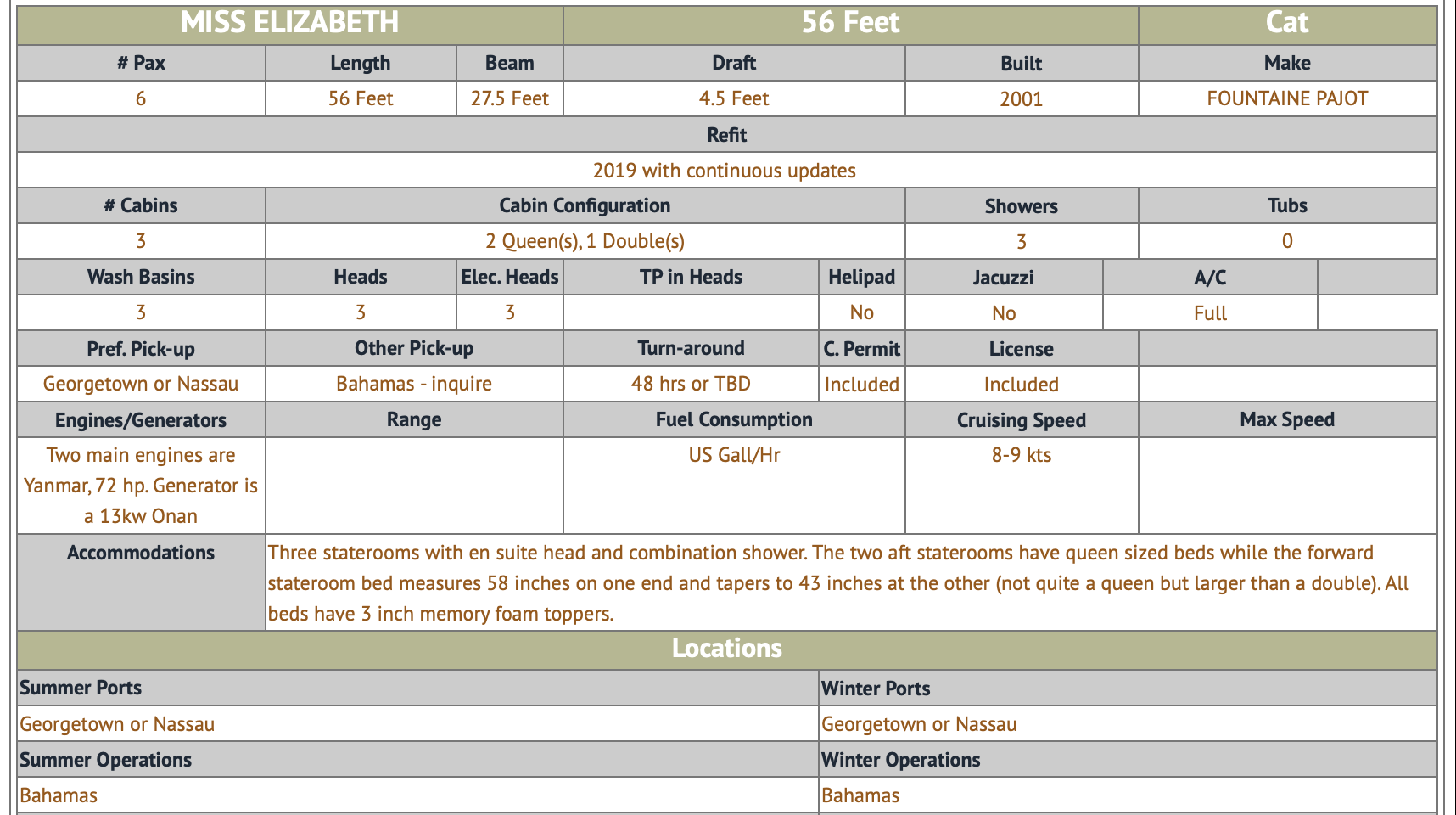 | MISS ELIZABETH | 56 Feet | Cat |
|---|---|---|

| # Pax | Length | Beam | Draft | Built | Make |
|---|---|---|---|---|---|
| 6 | 56 Feet | 27.5 Feet | 4.5 Feet | 2001 | FOUNTAINE PAJOT |

| Refit |
|---|
| 2019 with continuous updates |

| # Cabins | Cabin Configuration | Showers | Tubs |
|---|---|---|---|
| 3 | 2 Queen(s), 1 Double(s) | 3 | 0 |

| Wash Basins | Heads | Elec. Heads | TP in Heads | Helipad | Jacuzzi | A/C | |
|---|---|---|---|---|---|---|---|
| 3 | 3 | 3 | | No | No | Full | |

| Pref. Pick-up | Other Pick-up | Turn-around | C. Permit | License | |
|---|---|---|---|---|---|
| Georgetown or Nassau | Bahamas - inquire | 48 hrs or TBD | Included | Included | |

| Engines/Generators | Range | Fuel Consumption | Cruising Speed | Max Speed |
|---|---|---|---|---|
| Two main engines are Yanmar, 72 hp. Generator is a 13kw Onan | | US Gall/Hr | 8-9 kts | |

| Accommodations | Three staterooms with en suite head and combination shower. The two aft staterooms have queen sized beds while the forward stateroom bed measures 58 inches on one end and tapers to 43 inches at the other (not quite a queen but larger than a double). All beds have 3 inch memory foam toppers. |
|---|---|

Locations

| Summer Ports | Winter Ports |
|---|---|
| Georgetown or Nassau | Georgetown or Nassau |
| Summer Operations | Winter Operations |
| Bahamas | Bahamas |